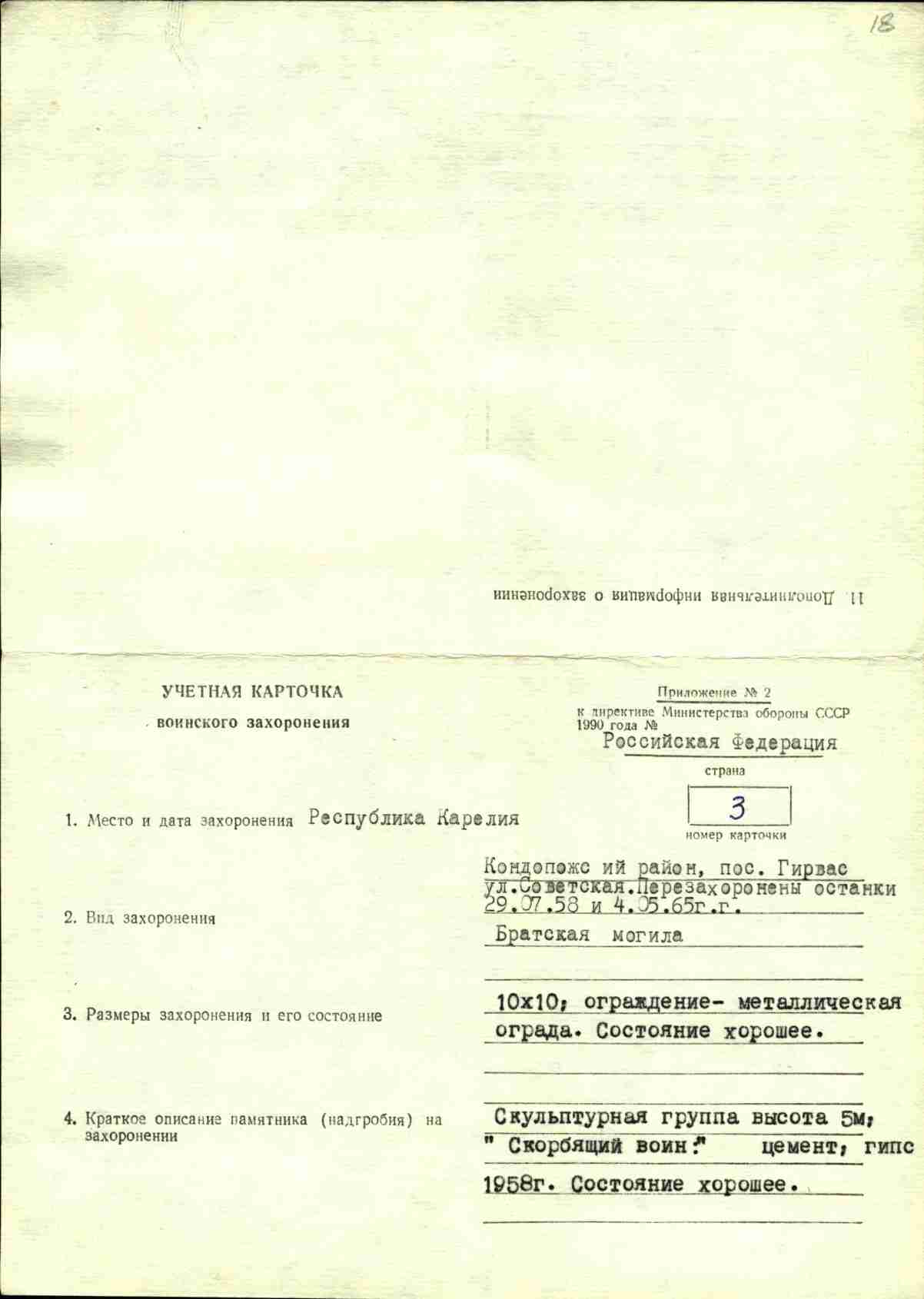 18

11. Дополнительная информация о захоронении

УЧЕТНАЯ КАРТОЧКА
воинского захоронения

Приложение № 2
к директиве Министерства обороны СССР
1990 года №
Российская Федерация
страна

3
номер карточки

1. Место и дата захоронения Республика Карелия

Кондопожс ий район, пос. Гирвас ул.Советская.Перезахоронены останки 29.07.58 и 4.05.65г.г.

2. Вид захоронения
Братская могила

3. Размеры захоронения и его состояние
10х10; ограждение- металлическая ограда. Состояние хорошее.

4. Краткое описание памятника (надгробия) на захоронении
Скульптурная группа высота 5м; " Скорбящий воин " цемент; гипс 1958г. Состояние хорошее.